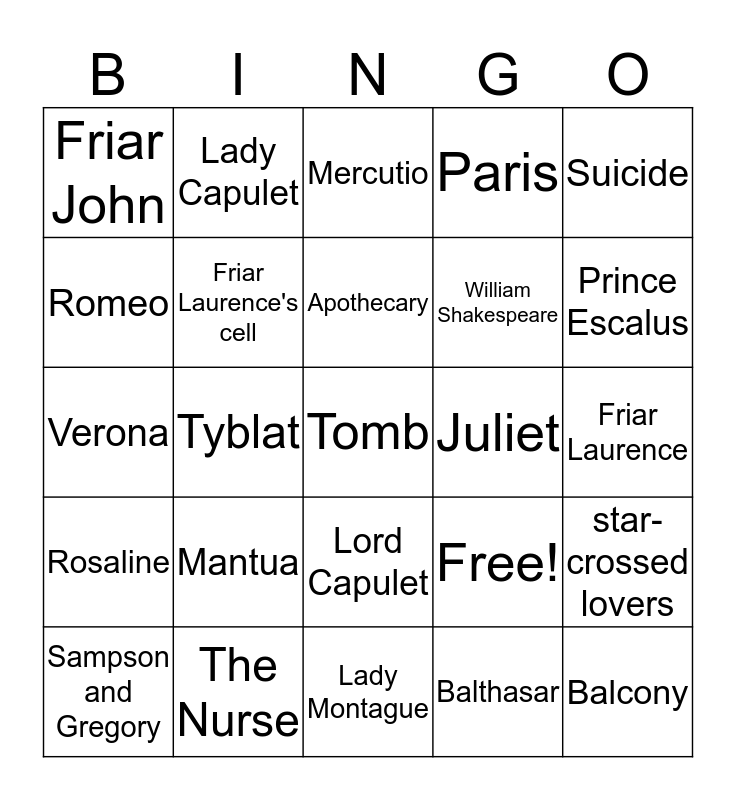 | B | I | N | G | O |
|---|---|---|---|---|
| Friar John | Lady Capulet | Mercutio | Paris | Suicide |
| Romeo | Friar Laurence's cell | Apothecary | William Shakespeare | Prince Escalus |
| Verona | Tyblat | Tomb | Juliet | Friar Laurence |
| Rosaline | Mantua | Lord Capulet | Free! | star-crossed lovers |
| Sampson and Gregory | The Nurse | Lady Montague | Balthasar | Balcony |